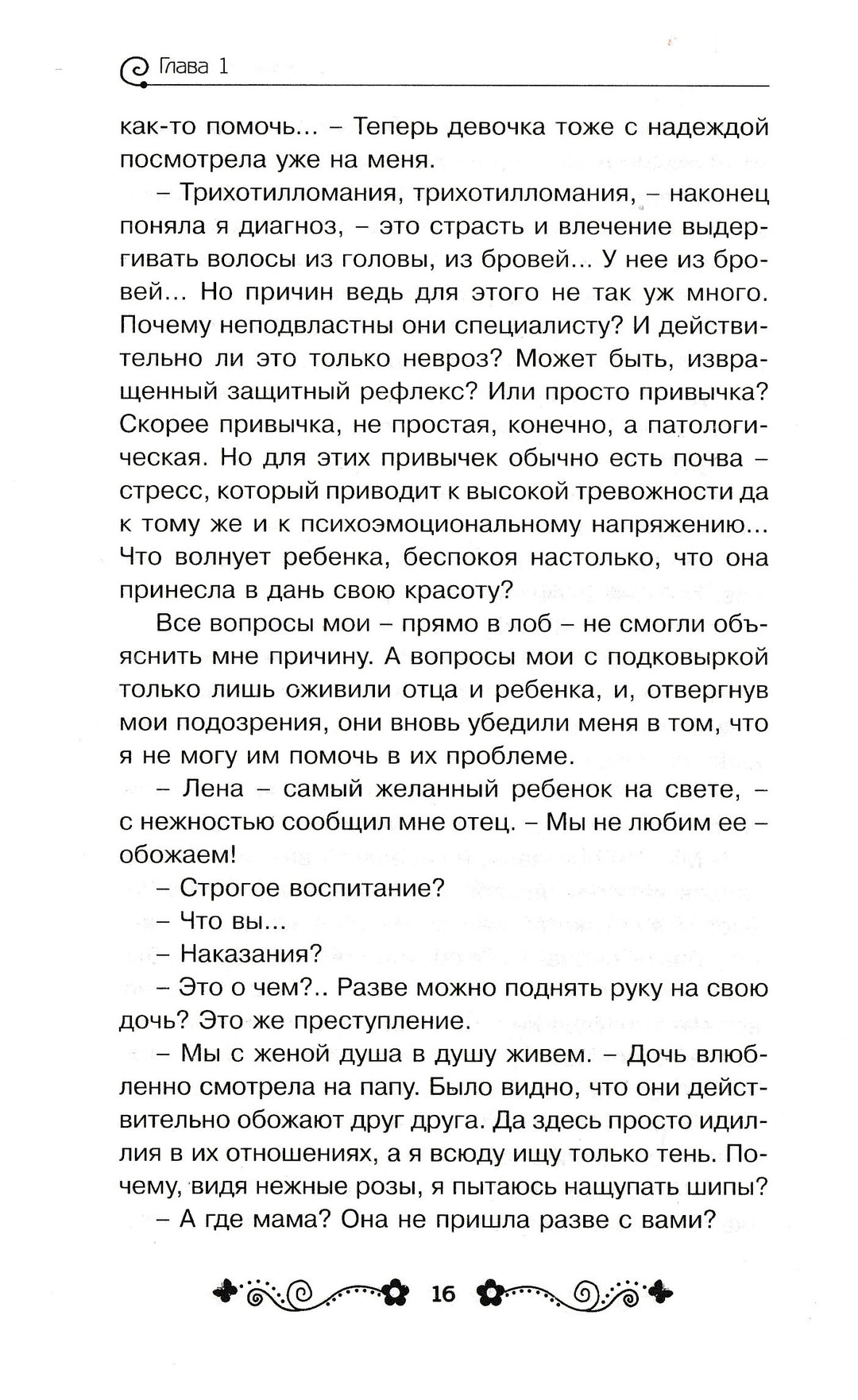 Глава 1

как-то помочь... – Теперь девочка тоже с надеждой посмотрела уже на меня.

– Трихотилломания, трихотилломания, – наконец поняла я диагноз, – это страсть и влечение выдергивать волосы из головы, из бровей... У нее из бровей... Но причин ведь для этого не так уж много. Почему неподвластны они специалисту? И действительно ли это только невроз? Может быть, извращенный защитный рефлекс? Или просто привычка? Скорее привычка, не простая, конечно, а патологическая. Но для этих привычек обычно есть почва – стресс, который приводит к высокой тревожности да к тому же и к психоэмоциональному напряжению... Что волнует ребенка, беспокоя настолько, что она принесла в дань свою красоту?

Все вопросы мои – прямо в лоб – не смогли объяснить мне причину. А вопросы мои с подковыркой только лишь оживили отца и ребенка, и, отвергнув мои подозрения, они вновь убедили меня в том, что я не могу им помочь в их проблеме.

– Лена – самый желанный ребенок на свете, – с нежностью сообщил мне отец. – Мы не любим ее – обожаем!

– Строгое воспитание?

– Что вы...

– Наказания?

– Это о чем?.. Разве можно поднять руку на свою дочь? Это же преступление.

– Мы с женой душа в душу живем. – Дочь влюбленно смотрела на папу. Было видно, что они действительно обожают друг друга. Да здесь просто идиллия в их отношениях, а я всюду ищу только тень. Почему, видя нежные розы, я пытаюсь нащупать шипы?

– А где мама? Она не пришла разве с вами?

16